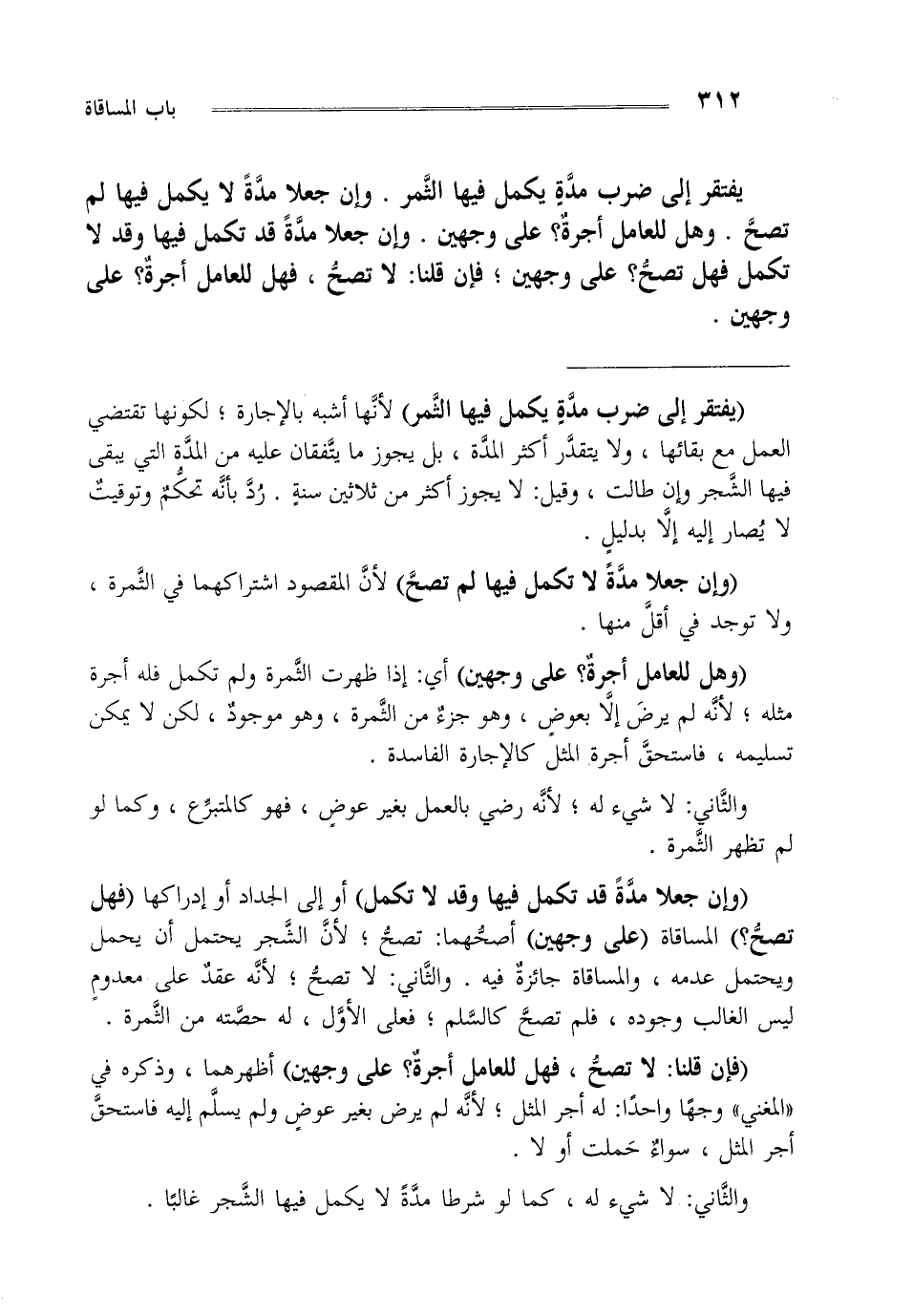 ٣١٢ باب المساقاة

يفتقر إلى ضرب مدَّةٍ يكمل فيها الثَّمر . وإن جعلا مدَّةً لا يكمل فيها لم تصحَّ . وهل للعامل أجرةٌ؟ على وجهين . وإن جعلا مدَّةً قد تكمل فيها وقد لا تكمل فهل تصحُّ؟ على وجهين ؛ فإن قلنا: لا تصحُّ ، فهل للعامل أجرةٌ؟ على وجهين .

(يفتقر إلى ضرب مدَّةٍ يكمل فيها الثَّمر) لأنَّها أشبه بالإجارة ؛ لكونها تقتضي العمل مع بقائها ، ولا يتقدَّر أكثر المدَّة ، بل يجوز ما يتَّفقان عليه من المدَّة التي يبقى فيها الشَّجر وإن طالت ، وقيل: لا يجوز أكثر من ثلاثين سنةٍ . رُدَّ بأنَّه تحكُّمٌ وتوقيتٌ لا يُصار إليه إلَّا بدليلٍ .

(وإن جعلا مدَّةً لا تكمل فيها لم تصحَّ) لأنَّ المقصود اشتراكهما في الثَّمرة ، ولا توجد في أقلَّ منها .

(وهل للعامل أجرةٌ؟ على وجهين) أي: إذا ظهرت الثَّمرة ولم تكمل فله أجرة مثله ؛ لأنَّه لم يرضَ إلَّا بعوضٍ ، وهو جزءٌ من الثَّمرة ، وهو موجودٌ ، لكن لا يمكن تسليمه ، فاستحقَّ أجرة المثل كالإجارة الفاسدة .

والثَّاني: لا شيء له ؛ لأنَّه رضي بالعمل بغير عوضٍ ، فهو كالمتبرِّع ، وكما لو لم تظهر الثَّمرة .

(وإن جعلا مدَّةً قد تكمل فيها وقد لا تكمل) أو إلى الجداد أو إدراكها (فهل تصحُّ؟) المساقاة (على وجهين) أصحُّهما: تصحُّ ؛ لأنَّ الشَّجر يحتمل أن يحمل ويحتمل عدمه ، والمساقاة جائزةٌ فيه . والثَّاني: لا تصحُّ ؛ لأنَّه عقدٌ على معدومٍ ليس الغالب وجوده ، فلم تصحَّ كالسَّلم ؛ فعلى الأوَّل ، له حصَّته من الثَّمرة .

(فإن قلنا: لا تصحُّ ، فهل للعامل أجرةٌ؟ على وجهين) أظهرهما ، وذكره في «المغني» وجهًا واحدًا: له أجر المثل ؛ لأنَّه لم يرض بغير عوضٍ ولم يسلَّم إليه فاستحقَّ أجر المثل ، سواءٌ حَملت أو لا .

والثَّاني: لا شيء له ، كما لو شرطا مدَّةً لا يكمل فيها الشَّجر غالبًا .